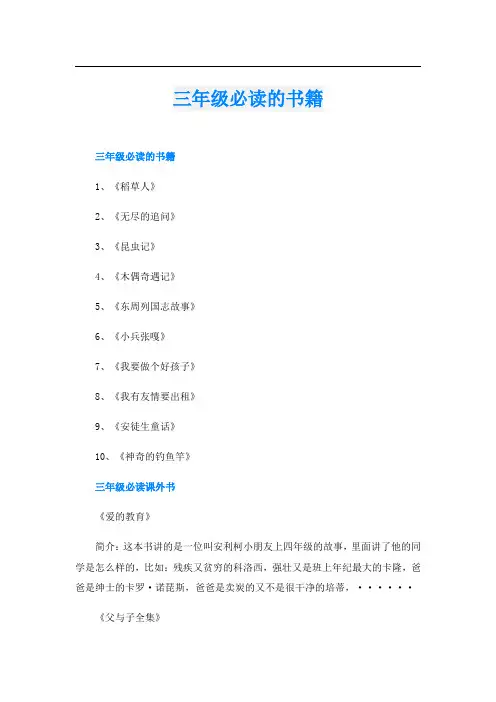 三年级必读的书籍

三年级必读的书籍

1、《稻草人》

2、《无尽的追问》

3、《昆虫记》

4、《木偶奇遇记》

5、《东周列国志故事》

6、《小兵张嘎》

7、《我要做个好孩子》

8、《我有友情要出租》

9、《安徒生童话》

10、《神奇的钓鱼竿》

三年级必读课外书

《爱的教育》

简介：这本书讲的是一位叫安利柯小朋友上四年级的故事，里面讲了他的同学是怎么样的，比如：残疾又贫穷的科洛西，强壮又是班上年纪最大的卡隆，爸爸是绅士的卡罗·诺琵斯，爸爸是卖炭的又不是很干净的培蒂，······

《父与子全集》